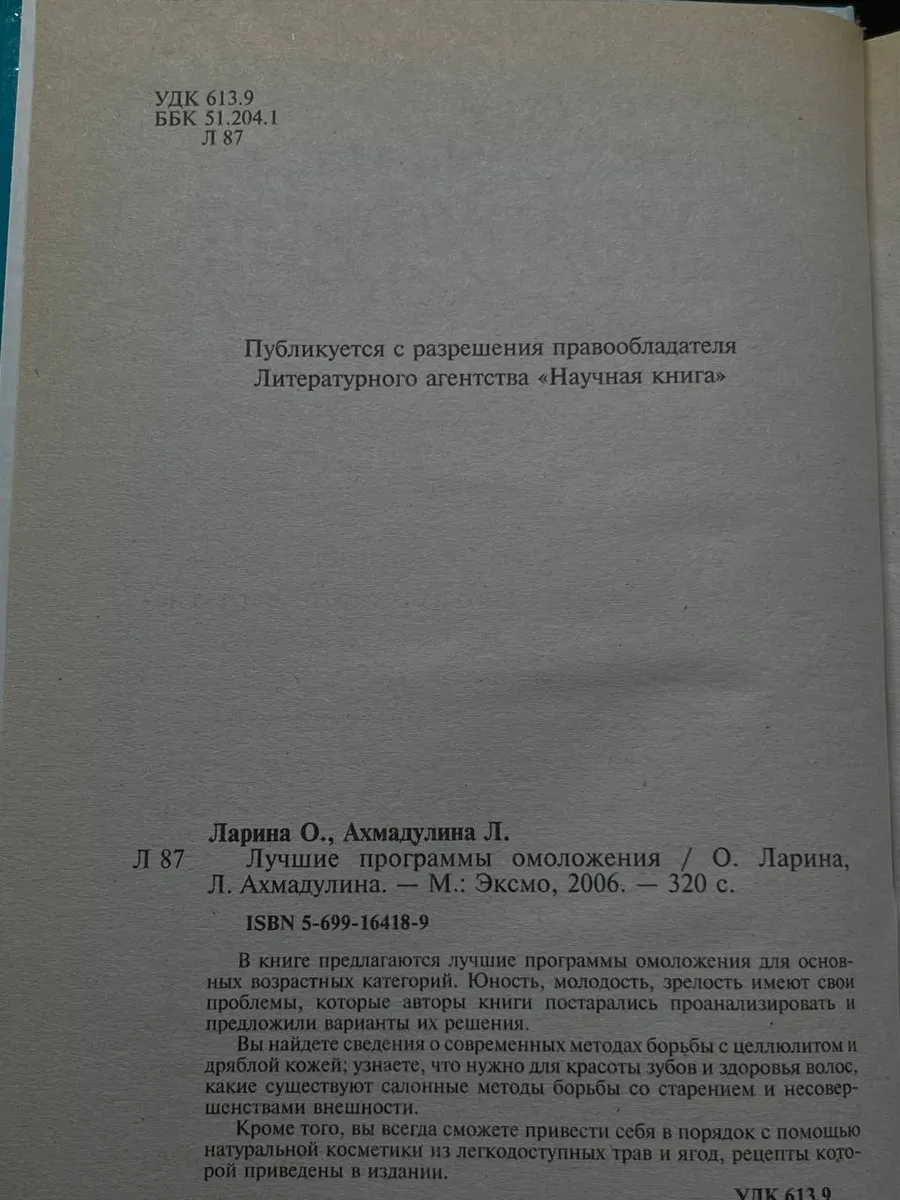 УДК 613.9
ББК 51.204.1
Л 87

Публикуется с разрешения правообладателя
Литературного агентства «Научная книга»

Ларина О., Ахмадулина Л.
Л 87 Лучшие программы омоложения / О. Ларина, Л. Ахмадулина. — М.: Эксмо, 2006. — 320 с.

ISBN 5-699-16418-9

В книге предлагаются лучшие программы омоложения для основных возрастных категорий. Юность, молодость, зрелость имеют свои проблемы, которые авторы книги постарались проанализировать и предложили варианты их решения.

Вы найдете сведения о современных методах борьбы с целлюлитом и дряблой кожей; узнаете, что нужно для красоты зубов и здоровья волос, какие существуют салонные методы борьбы со старением и несовершенствами внешности.

Кроме того, вы всегда сможете привести себя в порядок с помощью натуральной косметики из легкодоступных трав и ягод, рецепты которой приведены в издании.

УДК 613.9